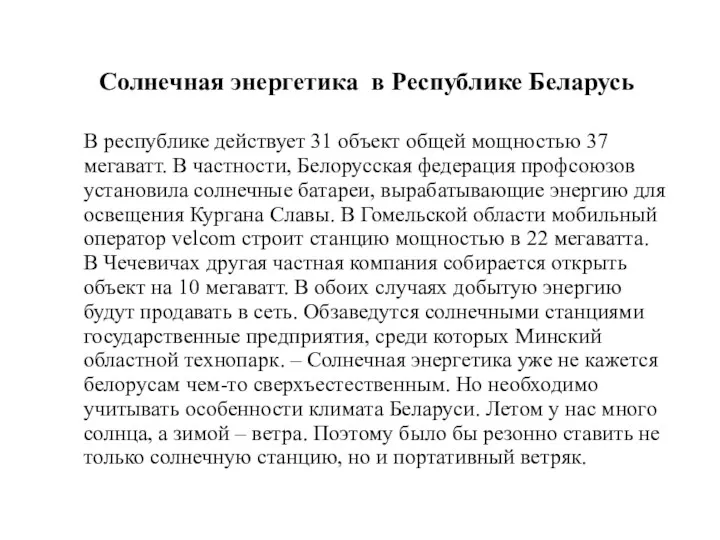 Солнечная энергетика в Республике Беларусь

В республике действует 31 объект общей мощностью 37 мегаватт. В частности, Белорусская федерация профсоюзов установила солнечные батареи, вырабатывающие энергию для освещения Кургана Славы. В Гомельской области мобильный оператор velcom строит станцию мощностью в 22 мегаватта. В Чечевичах другая частная компания собирается открыть объект на 10 мегаватт. В обоих случаях добытую энергию будут продавать в сеть. Обзаведутся солнечными станциями государственные предприятия, среди которых Минский областной технопарк. – Солнечная энергетика уже не кажется белорусам чем-то сверхъестественным. Но необходимо учитывать особенности климата Беларуси. Летом у нас много солнца, а зимой – ветра. Поэтому было бы резонно ставить не только солнечную станцию, но и портативный ветряк.